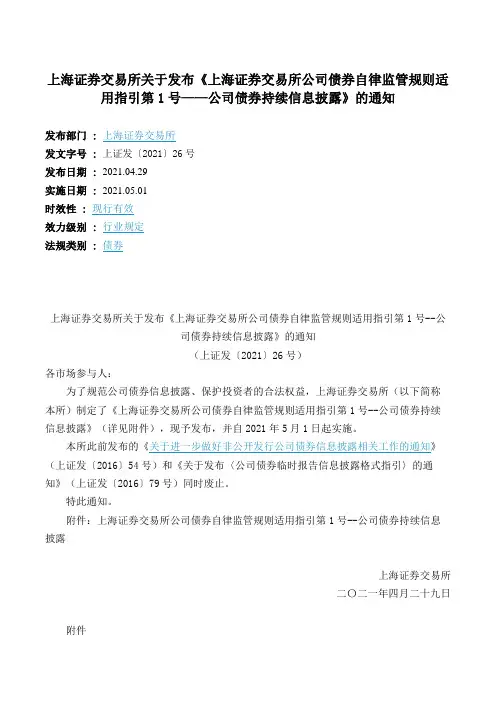 上海证券交易所关于发布《上海证券交易所公司债券自律监管规则适用指引第 1 号——公司债券持续信息披露》的通知

发布部门 ： 上海证券交易所
发文字号 ： 上证发〔2021〕26 号
发布日期 ： 2021.04.29
实施日期 ： 2021.05.01
时效性 ： 现行有效
效力级别 ： 行业规定
法规类别 ： 债券

上海证券交易所关于发布《上海证券交易所公司债券自律监管规则适用指引第 1 号--公司债券持续信息披露》的通知
（上证发〔2021〕26 号）

各市场参与人：

为了规范公司债券信息披露、保护投资者的合法权益，上海证券交易所（以下简称本所）制定了《上海证券交易所公司债券自律监管规则适用指引第 1 号--公司债券持续信息披露》（详见附件），现予发布，并自 2021 年 5 月 1 日起实施。

本所此前发布的《关于进一步做好非公开发行公司债券信息披露相关工作的通知》（上证发〔2016〕54 号）和《关于发布〈公司债券临时报告信息披露格式指引〉的通知》（上证发〔2016〕79 号）同时废止。

特此通知。

附件：上海证券交易所公司债券自律监管规则适用指引第 1 号--公司债券持续信息披露

上海证券交易所
二〇二一年四月二十九日

附件